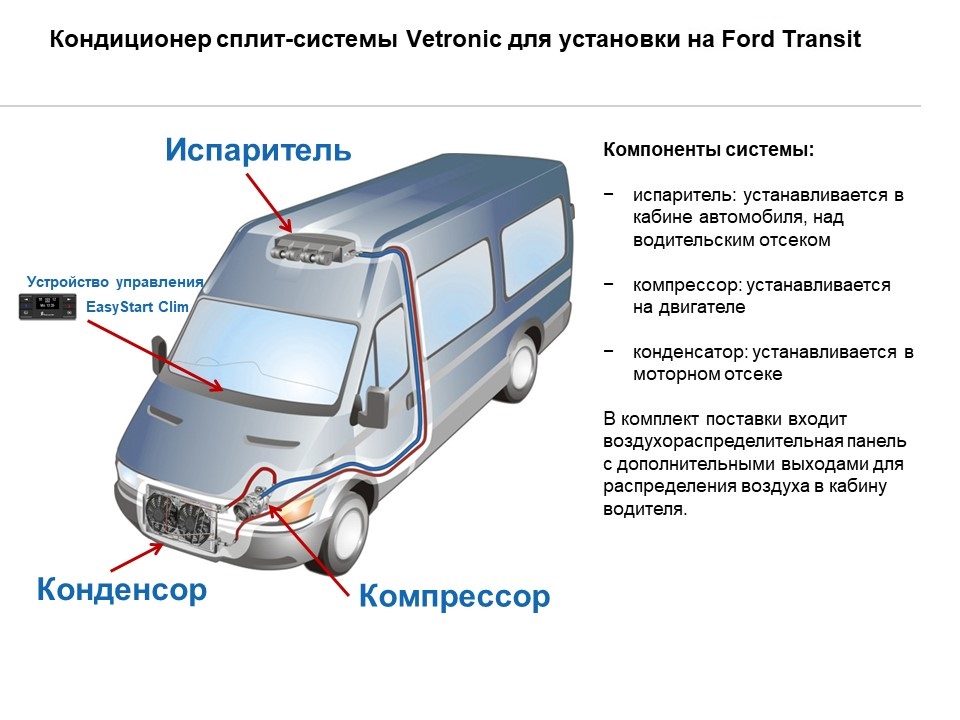 Кондиционер сплит-системы Vetronic для установки на Ford Transit

Испаритель

Устройство управления
EasyStart Clim

Конденсор

Компрессор

Компоненты системы:

− испаритель: устанавливается в кабине автомобиля, над водительским отсеком

− компрессор: устанавливается на двигателе

− конденсатор: устанавливается в моторном отсеке

В комплект поставки входит воздухораспределительная панель с дополнительными выходами для распределения воздуха в кабину водителя.